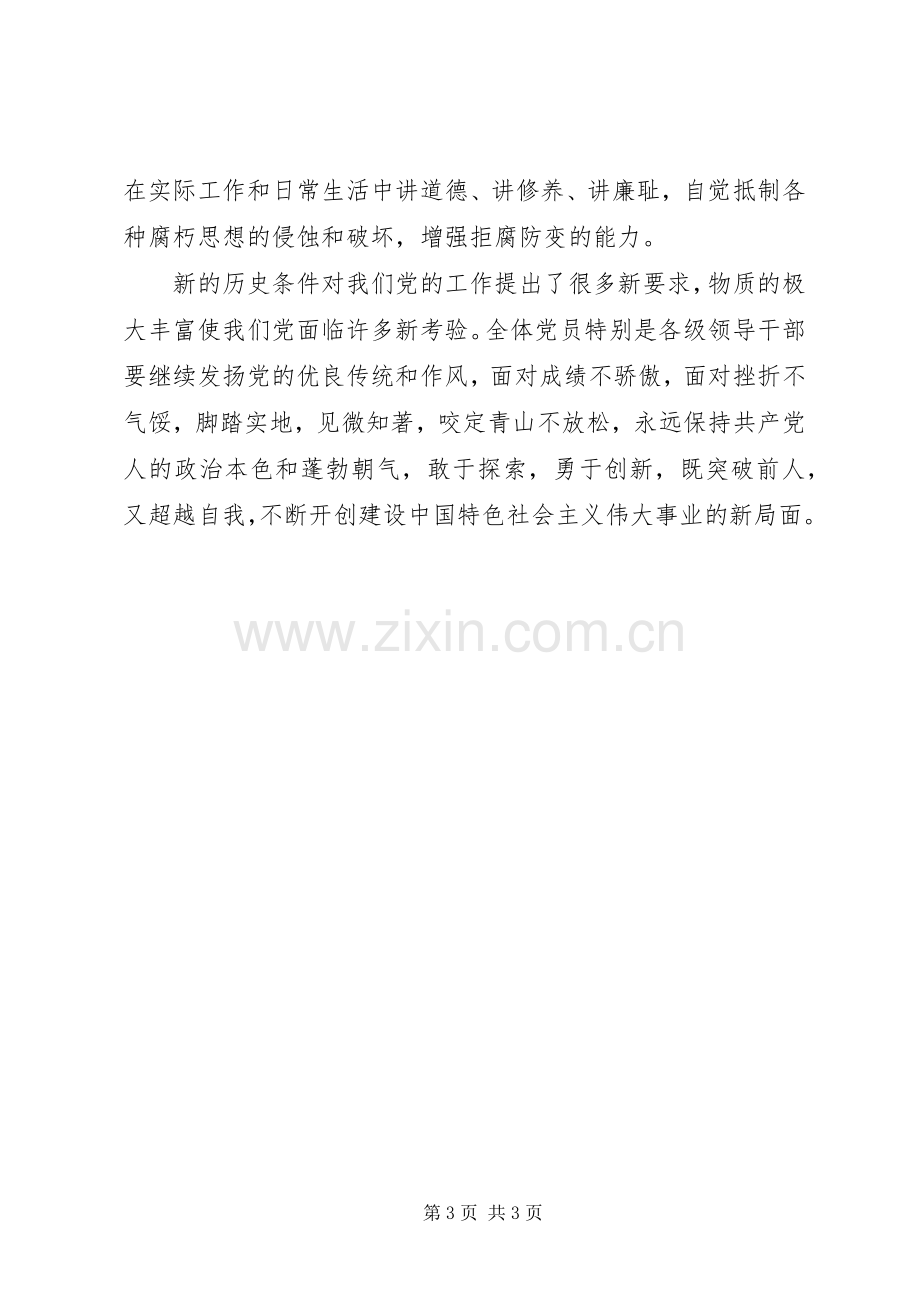 在实际工作和日常生活中讲道德、讲修养、讲廉耻，自觉抵制各种腐朽思想的侵蚀和破坏，增强拒腐防变的能力。

新的历史条件对我们党的工作提出了很多新要求，物质的极大丰富使我们党面临许多新考验。全体党员特别是各级领导干部要继续发扬党的优良传统和作风，面对成绩不骄傲，面对挫折不气馁，脚踏实地，见微知著，咬定青山不放松，永远保持共产党人的政治本色和蓬勃朝气，敢于探索，勇于创新，既突破前人，又超越自我，不断开创建设中国特色社会主义伟大事业的新局面。

第3页 共3页

www.zixin.com.cn